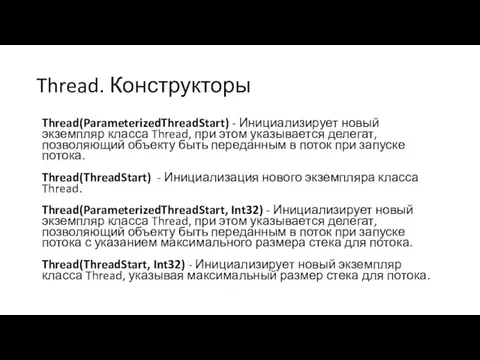 Thread. Конструкторы

Thread(ParameterizedThreadStart) - Инициализирует новый экземпляр класса Thread, при этом указывается делегат, позволяющий объекту быть переданным в поток при запуске потока.

Thread(ThreadStart) - Инициализация нового экземпляра класса Thread.

Thread(ParameterizedThreadStart, Int32) - Инициализирует новый экземпляр класса Thread, при этом указывается делегат, позволяющий объекту быть переданным в поток при запуске потока с указанием максимального размера стека для потока.

Thread(ThreadStart, Int32) - Инициализирует новый экземпляр класса Thread, указывая максимальный размер стека для потока.